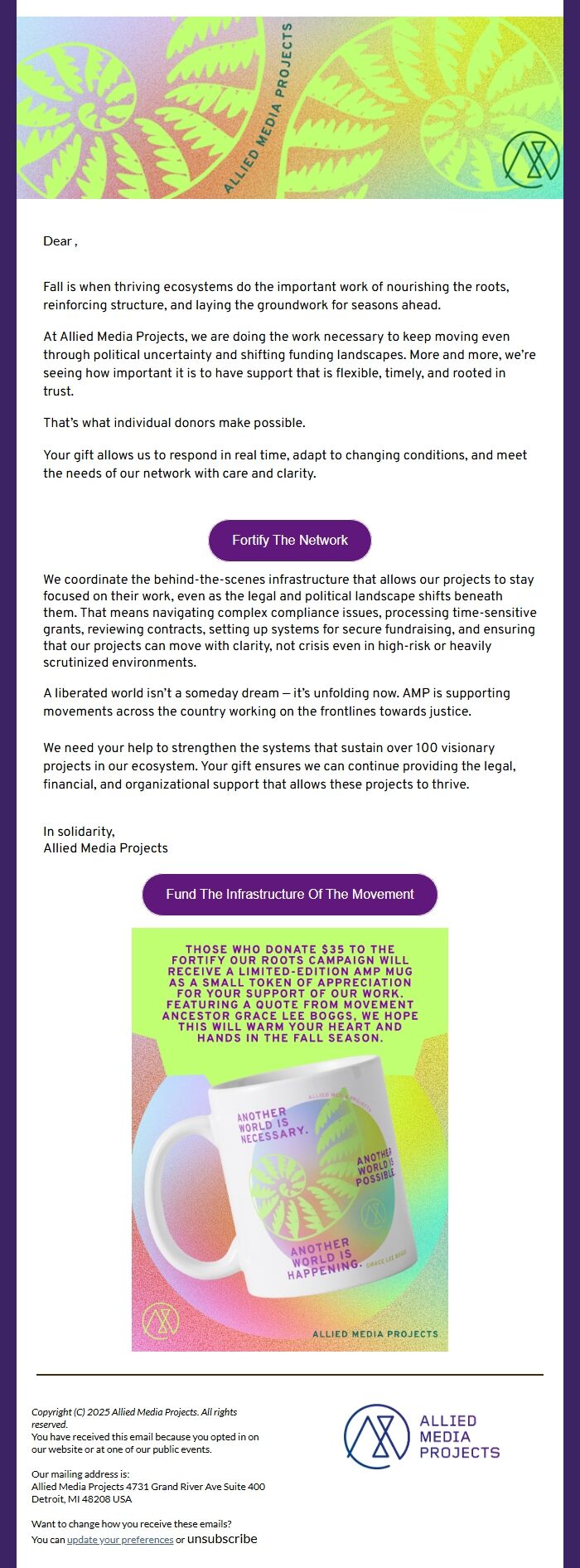 ALLIED MEDIA PROJECTS

Dear ,

Fall is when thriving ecosystems do the important work of nourishing the roots, reinforcing structure, and laying the groundwork for seasons ahead.

At Allied Media Projects, we are doing the work necessary to keep moving even through political uncertainty and shifting funding landscapes. More and more, we're seeing how important it is to have support that is flexible, timely, and rooted in trust.

That's what individual donors make possible.

Your gift allows us to respond in real time, adapt to changing conditions, and meet the needs of our network with care and clarity.

Fortify The Network

We coordinate the behind-the-scenes infrastructure that allows our projects to stay focused on their work, even as the legal and political landscape shifts beneath them. That means navigating complex compliance issues, processing time-sensitive grants, reviewing contracts, setting up systems for secure fundraising, and ensuring that our projects can move with clarity, not crisis even in high-risk or heavily scrutinized environments.

A liberated world isn't a someday dream — it's unfolding now. AMP is supporting movements across the country working on the frontlines towards justice.

We need your help to strengthen the systems that sustain over 100 visionary projects in our ecosystem. Your gift ensures we can continue providing the legal, financial, and organizational support that allows these projects to thrive.

In solidarity,
Allied Media Projects

Fund The Infrastructure Of The Movement

THOSE WHO DONATE $35 TO THE FORTIFY OUR ROOTS CAMPAIGN WILL RECEIVE A LIMITED-EDITION AMP MUG AS A SMALL TOKEN OF APPRECIATION FOR YOUR SUPPORT OF OUR WORK. FEATURING A QUOTE FROM MOVEMENT ANCESTOR GRACE LEE BOGGS, WE HOPE THIS WILL WARM YOUR HEART AND HANDS IN THE FALL SEASON.

ALLIED MEDIA PROJECTS
ANOTHER WORLD IS NECESSARY.
ANOTHER WORLD IS POSSIBLE.
ANOTHER WORLD IS HAPPENING. GRACE LEE BOGGS

ALLIED MEDIA PROJECTS

Copyright (C) 2025 Allied Media Projects. All rights reserved.
You have received this email because you opted in on our website or at one of our public events.

Our mailing address is:
Allied Media Projects 4731 Grand River Ave Suite 400
Detroit, MI 48208 USA

Want to change how you receive these emails?
You can update your preferences or unsubscribe

ALLIED MEDIA PROJECTS